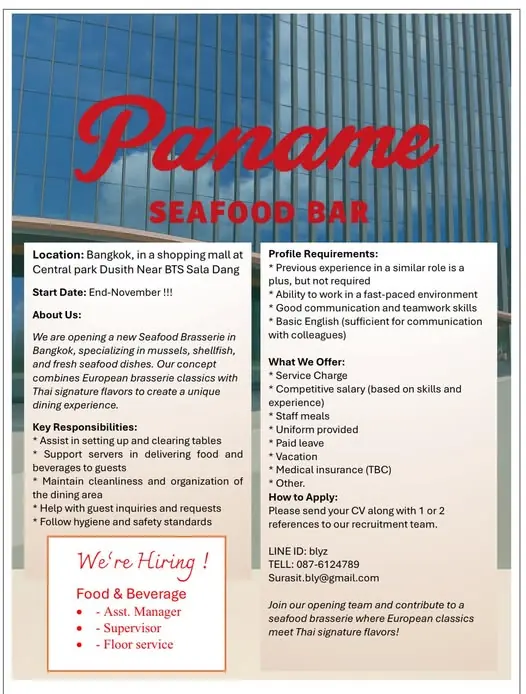 Paname

SEAFOOD BAR

**Location:** Bangkok, in a shopping mall at Central park Dusith Near BTS Sala Dang

**Start Date:** End-November !!!

**About Us:**

We are opening a new Seafood Brasserie in Bangkok, specializing in mussels, shellfish, and fresh seafood dishes. Our concept combines European brasserie classics with Thai signature flavors to create a unique dining experience.

**Key Responsibilities:**
* Assist in setting up and clearing tables
* Support servers in delivering food and beverages to guests
* Maintain cleanliness and organization of the dining area
* Help with guest inquiries and requests
* Follow hygiene and safety standards

We're Hiring !

Food & Beverage
• - Asst. Manager
• - Supervisor
• - Floor service

**Profile Requirements:**
* Previous experience in a similar role is a plus, but not required
* Ability to work in a fast-paced environment
* Good communication and teamwork skills
* Basic English (sufficient for communication with colleagues)

**What We Offer:**
* Service Charge
* Competitive salary (based on skills and experience)
* Staff meals
* Uniform provided
* Paid leave
* Vacation
* Medical insurance (TBC)
* Other.

**How to Apply:**
Please send your CV along with 1 or 2 references to our recruitment team.

LINE ID: blyz
TELL: 087-6124789
Surasit.bly@gmail.com

Join our opening team and contribute to a seafood brasserie where European classics meet Thai signature flavors!